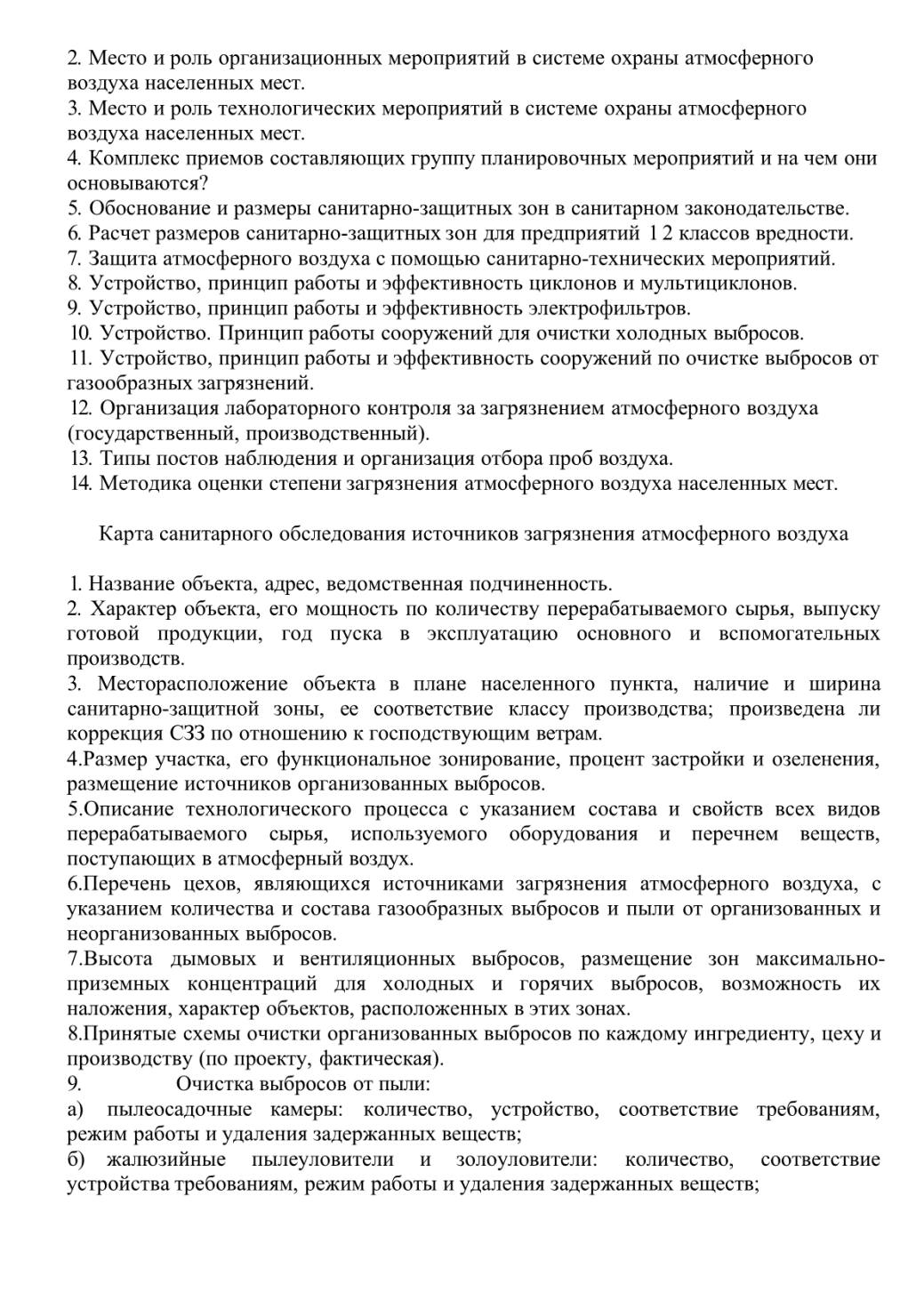 2. Место и роль организационных мероприятий в системе охраны атмосферного воздуха населенных мест.
3. Место и роль технологических мероприятий в системе охраны атмосферного воздуха населенных мест.
4. Комплекс приемов составляющих группу планировочных мероприятий и на чем они основываются?
5. Обоснование и размеры санитарно-защитных зон в санитарном законодательстве.
6. Расчет размеров санитарно-защитных зон для предприятий 1 2 классов вредности.
7. Защита атмосферного воздуха с помощью санитарно-технических мероприятий.
8. Устройство, принцип работы и эффективность циклонов и мультициклонов.
9. Устройство, принцип работы и эффективность электрофильтров.
10. Устройство. Принцип работы сооружений для очистки холодных выбросов.
11. Устройство, принцип работы и эффективность сооружений по очистке выбросов от газообразных загрязнений.
12. Организация лабораторного контроля за загрязнением атмосферного воздуха (государственный, производственный).
13. Типы постов наблюдения и организация отбора проб воздуха.
14. Методика оценки степени загрязнения атмосферного воздуха населенных мест.

Карта санитарного обследования источников загрязнения атмосферного воздуха

1. Название объекта, адрес, ведомственная подчиненность.
2. Характер объекта, его мощность по количеству перерабатываемого сырья, выпуску готовой продукции, год пуска в эксплуатацию основного и вспомогательных производств.
3. Месторасположение объекта в плане населенного пункта, наличие и ширина санитарно-защитной зоны, ее соответствие классу производства; произведена ли коррекция СЗЗ по отношению к господствующим ветрам.
4.Размер участка, его функциональное зонирование, процент застройки и озеленения, размещение источников организованных выбросов.
5.Описание технологического процесса с указанием состава и свойств всех видов перерабатываемого сырья, используемого оборудования и перечнем веществ, поступающих в атмосферный воздух.
6.Перечень цехов, являющихся источниками загрязнения атмосферного воздуха, с указанием количества и состава газообразных выбросов и пыли от организованных и неорганизованных выбросов.
7.Высота дымовых и вентиляционных выбросов, размещение зон максимально-приземных концентраций для холодных и горячих выбросов, возможность их наложения, характер объектов, расположенных в этих зонах.
8.Принятые схемы очистки организованных выбросов по каждому ингредиенту, цеху и производству (по проекту, фактическая).
9. Очистка выбросов от пыли:
а) пылеосадочные камеры: количество, устройство, соответствие требованиям, режим работы и удаления задержанных веществ;
б) жалюзийные пылеуловители и золоуловители: количество, соответствие устройства требованиям, режим работы и удаления задержанных веществ;